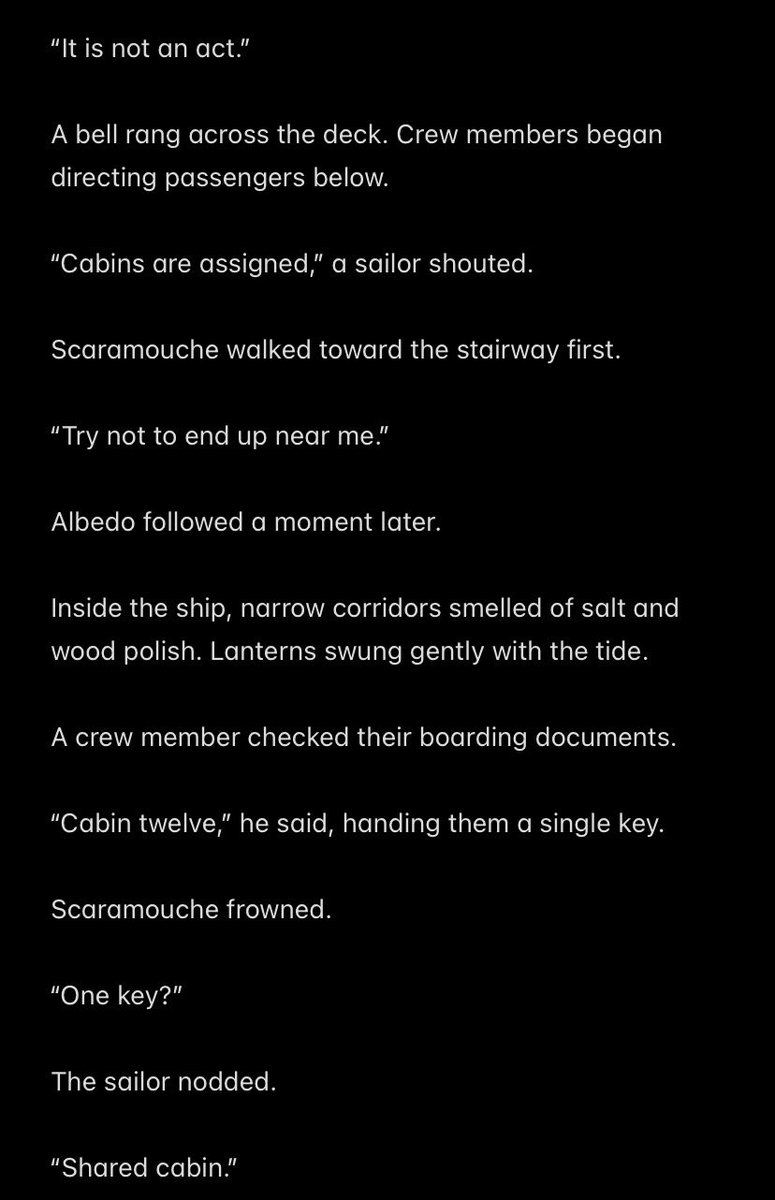 “It is not an act.”

A bell rang across the deck. Crew members began directing passengers below.

“Cabins are assigned,” a sailor shouted.

Scaramouche walked toward the stairway first.

“Try not to end up near me.”

Albedo followed a moment later.

Inside the ship, narrow corridors smelled of salt and wood polish. Lanterns swung gently with the tide.

A crew member checked their boarding documents.

“Cabin twelve,” he said, handing them a single key.

Scaramouche frowned.

“One key?”

The sailor nodded.

“Shared cabin.”